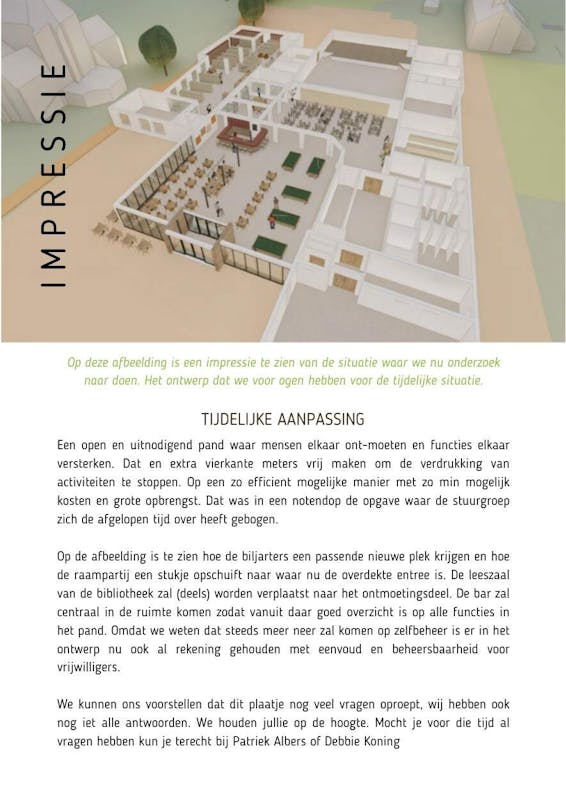 IMPRESSIE

Op deze afbeelding is een impressie te zien van de situatie waar we nu onderzoek naar doen. Het ontwerp dat we voor ogen hebben voor de tijdelijke situatie.

TIJDELIJKE AANPASSING

Een open en uitnodigend pand waar mensen elkaar ont-moeten en functies elkaar versterken. Dat en extra vierkante meters vrij maken om de verdrukking van activiteiten te stoppen. Op een zo efficient mogelijke manier met zo min mogelijk kosten en grote opbrengst. Dat was in een notendop de opgave waar de stuurgroep zich de afgelopen tijd over heeft gebogen.

Op de afbeelding is te zien hoe de biljarters een passende nieuwe plek krijgen en hoe de raampartij een stukje opschuift naar waar nu de overdekte entree is. De leeszaal van de bibliotheek zal (deels) worden verplaatst naar het ontmoetingsdeel. De bar zal centraal in de ruimte komen zodat vanuit daar goed overzicht is op alle functies in het pand. Omdat we weten dat steeds meer neer zal komen op zelfbeheer is er in het ontwerp nu ook al rekening gehouden met eenvoud en beheersbaarheid voor vrijwilligers.

We kunnen ons voorstellen dat dit plaatje nog veel vragen oproept, wij hebben ook nog iet alle antwoorden. We houden jullie op de hoogte. Mocht je voor die tijd al vragen hebben kun je terecht bij Patriek Albers of Debbie Koning